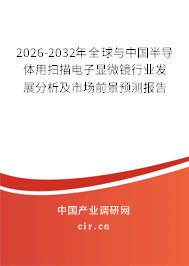 2026-2032年全球与中国半导体用扫描电子显微镜行业发展分析及市场前景预测报告

中国产业调研网
cir.cn